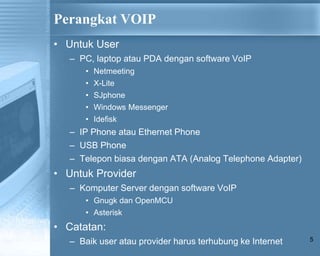 Perangkat VOIP

• Untuk User
– PC, laptop atau PDA dengan software VoIP
• Netmeeting
• X-Lite
• SJphone
• Windows Messenger
• Idefisk
– IP Phone atau Ethernet Phone
– USB Phone
– Telepon biasa dengan ATA (Analog Telephone Adapter)
• Untuk Provider
– Komputer Server dengan software VoIP
• Gnugk dan OpenMCU
• Asterisk
• Catatan:
– Baik user atau provider harus terhubung ke Internet

5